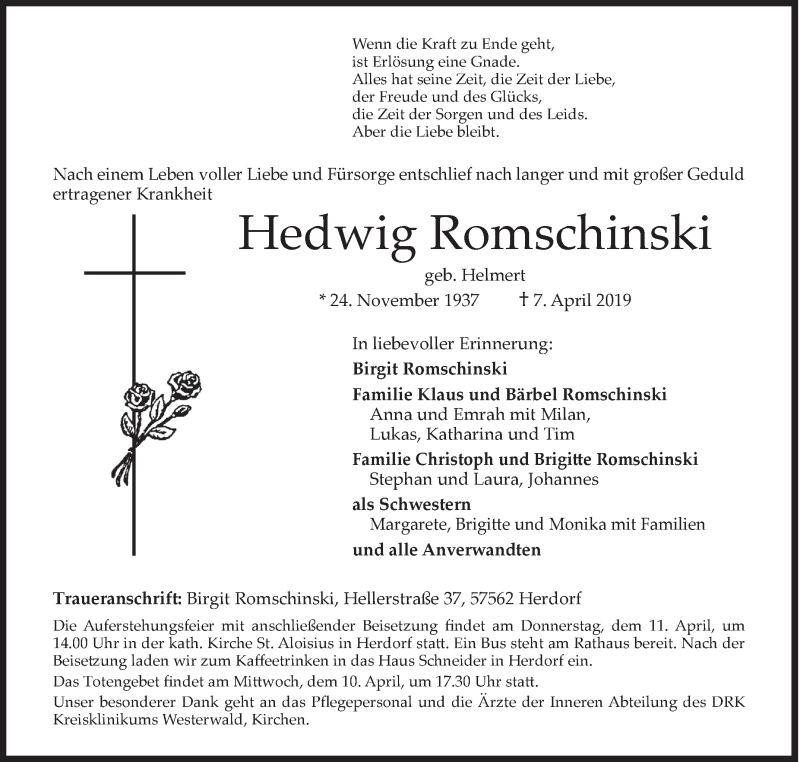 Wenn die Kraft zu Ende geht,
ist Erlösung eine Gnade.
Alles hat seine Zeit, die Zeit der Liebe,
der Freude und des Glücks,
die Zeit der Sorgen und des Leids.
Aber die Liebe bleibt.

Nach einem Leben voller Liebe und Fürsorge entschlief nach langer und mit großer Geduld ertragener Krankheit

Hedwig Romschinski

geb. Helmert

* 24. November 1937 † 7. April 2019

In liebevoller Erinnerung:

Birgit Romschinski

Familie Klaus und Bärbel Romschinski
Anna und Emrah mit Milan,
Lukas, Katharina und Tim

Familie Christoph und Brigitte Romschinski
Stephan und Laura, Johannes

als Schwestern
Margarete, Brigitte und Monika mit Familien

und alle Anverwandten

Traueranschrift: Birgit Romschinski, Hellerstraße 37, 57562 Herdorf

Die Auferstehungsfeier mit anschließender Beisetzung findet am Donnerstag, dem 11. April, um 14.00 Uhr in der kath. Kirche St. Aloisius in Herdorf statt. Ein Bus steht am Rathaus bereit. Nach der Beisetzung laden wir zum Kaffeetrinken in das Haus Schneider in Herdorf ein.

Das Totengebet findet am Mittwoch, dem 10. April, um 17.30 Uhr statt.

Unser besonderer Dank geht an das Pflegepersonal und die Ärzte der Inneren Abteilung des DRK Kreisklinikums Westerwald, Kirchen.